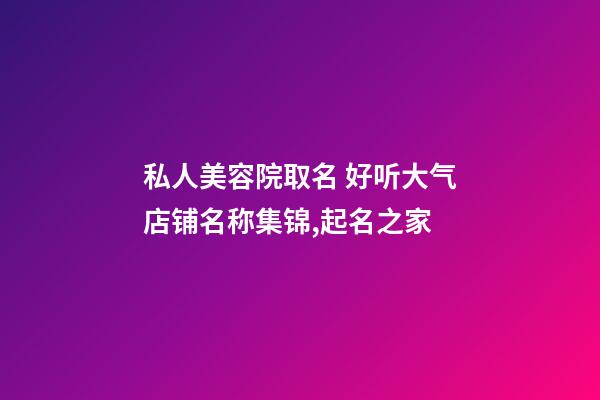 私人美容院取名 好听大气店铺名称集锦,起名之家